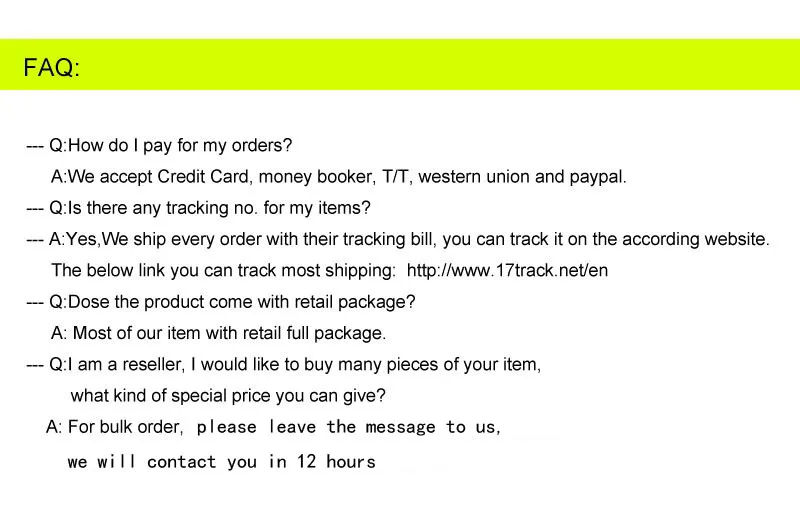 FAQ:

--- Q:How do I pay for my orders?
A:We accept Credit Card, money booker, T/T, western union and paypal.

--- Q:Is there any tracking no. for my items?

--- A:Yes,We ship every order with their tracking bill, you can track it on the according website.
The below link you can track most shipping: http://www.17track.net/en

--- Q:Dose the product come with retail package?
A: Most of our item with retail full package.

--- Q:I am a reseller, I would like to buy many pieces of your item,
what kind of special price you can give?
A: For bulk order, please leave the message to us,
we will contact you in 12 hours